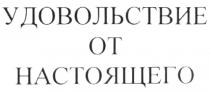 УДОВОЛЬСТВИЕ
ОТ
НАСТОЯЩЕГО